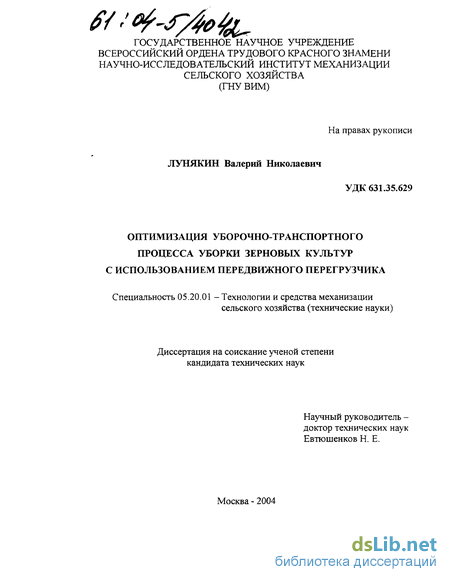 61:04-5/4042

ГОСУДАРСТВЕННОЕ НАУЧНОЕ УЧРЕЖДЕНИЕ
ВСЕРОССИЙСКИЙ ОРДЕНА ТРУДОВОГО КРАСНОГО ЗНАМЕНИ
НАУЧНО-ИССЛЕДОВАТЕЛЬСКИЙ ИНСТИТУТ МЕХАНИЗАЦИИ
СЕЛЬСКОГО ХОЗЯЙСТВА
(ГНУ ВИМ)

На правах рукописи

ЛУНЯКИН Валерий Николаевич

УДК 631.35.629

ОПТИМИЗАЦИЯ УБОРОЧНО-ТРАНСПОРТНОГО
ПРОЦЕССА УБОРКИ ЗЕРНОВЫХ КУЛЬТУР
С ИСПОЛЬЗОВАНИЕМ ПЕРЕДВИЖНОГО ПЕРЕГРУЗЧИКА

Специальность 05.20.01 – Технологии и средства механизации сельского хозяйства (технические науки)

Диссертация на соискание ученой степени
кандидата технических наук

Научный руководитель –
доктор технических наук
Евтюшенков Н. Е.

Москва - 2004

dsLib.net
библиотека диссертаций